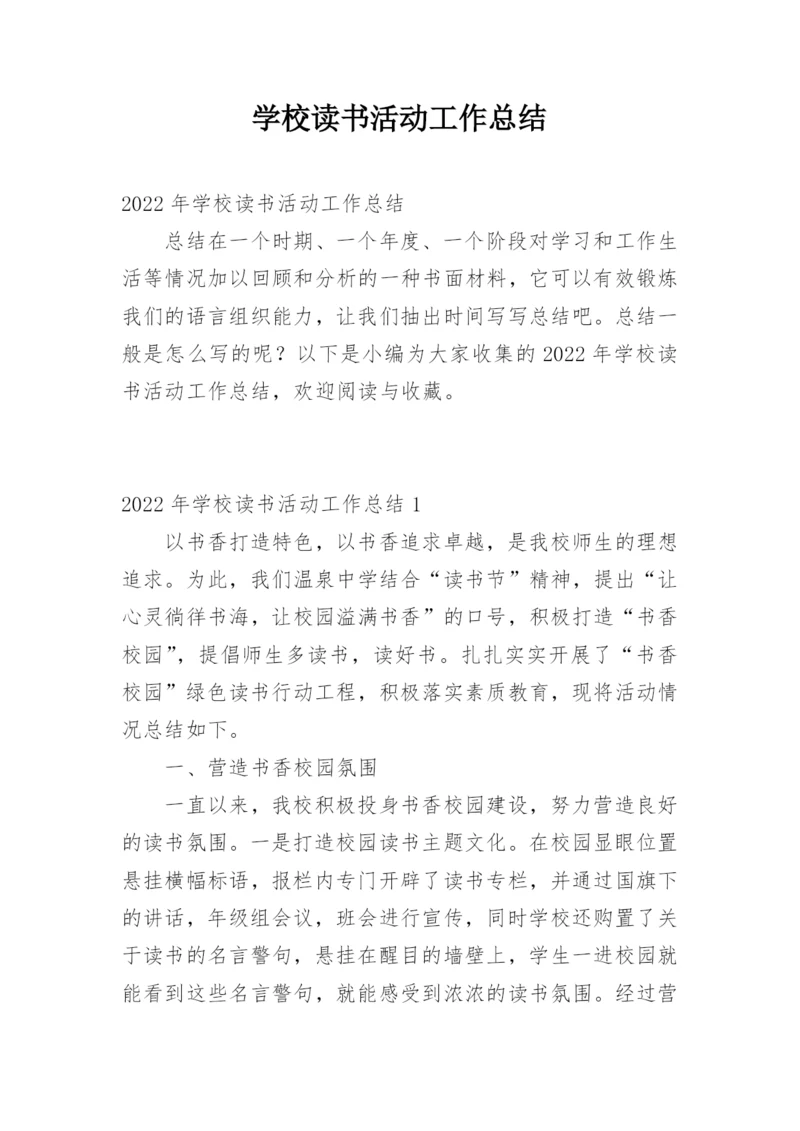 学校读书活动工作总结

2022 年学校读书活动工作总结

总结在一个时期、一个年度、一个阶段对学习和工作生活等情况加以回顾和分析的一种书面材料，它可以有效锻炼我们的语言组织能力，让我们抽出时间写写总结吧。总结一般是怎么写的呢？以下是小编为大家收集的 2022 年学校读书活动工作总结，欢迎阅读与收藏。

2022 年学校读书活动工作总结 1

以书香打造特色，以书香追求卓越，是我校师生的理想追求。为此，我们温泉中学结合“读书节”精神，提出“让心灵徜徉书海，让校园溢满书香”的口号，积极打造“书香校园”，提倡师生多读书，读好书。扎扎实实开展了“书香校园”绿色读书行动工程，积极落实素质教育，现将活动情况总结如下。

一、营造书香校园氛围

一直以来，我校积极投身书香校园建设，努力营造良好的读书氛围。一是打造校园读书主题文化。在校园显眼位置悬挂横幅标语，报栏内专门开辟了读书专栏，并通过国旗下的讲话，年级组会议，班会进行宣传，同时学校还购置了关于读书的名言警句，悬挂在醒目的墙壁上，学生一进校园就能看到这些名言警句，就能感受到浓浓的读书氛围。经过营